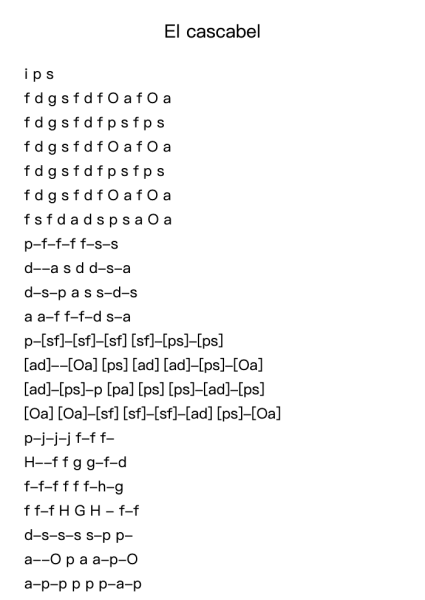 El cascabel

i p s
f d g s f d f O a f O a
f d g s f d f p s f p s
f d g s f d f O a f O a
f d g s f d f p s f p s
f d g s f d f O a f O a
f s f d a d s p s a O a
p–f–f–f f–s–s
d––a s d d–s–a
d–s–p a s s–d–s
a a–f f–f–d s–a
p–[sf]–[sf]–[sf] [sf]–[ps]–[ps]
[ad]––[Oa] [ps] [ad] [ad]–[ps]–[Oa]
[ad]–[ps]–p [pa] [ps] [ps]–[ad]–[ps]
[Oa] [Oa]–[sf] [sf]–[sf]–[ad] [ps]–[Oa]
p–j–j–j f–f f–
H––f f g g–f–d
f–f–f f f f–h–g
f f–f H G H – f–f
d–s–s–s s–p p–
a––O p a a–p–O
a–p–p p p p–a–p